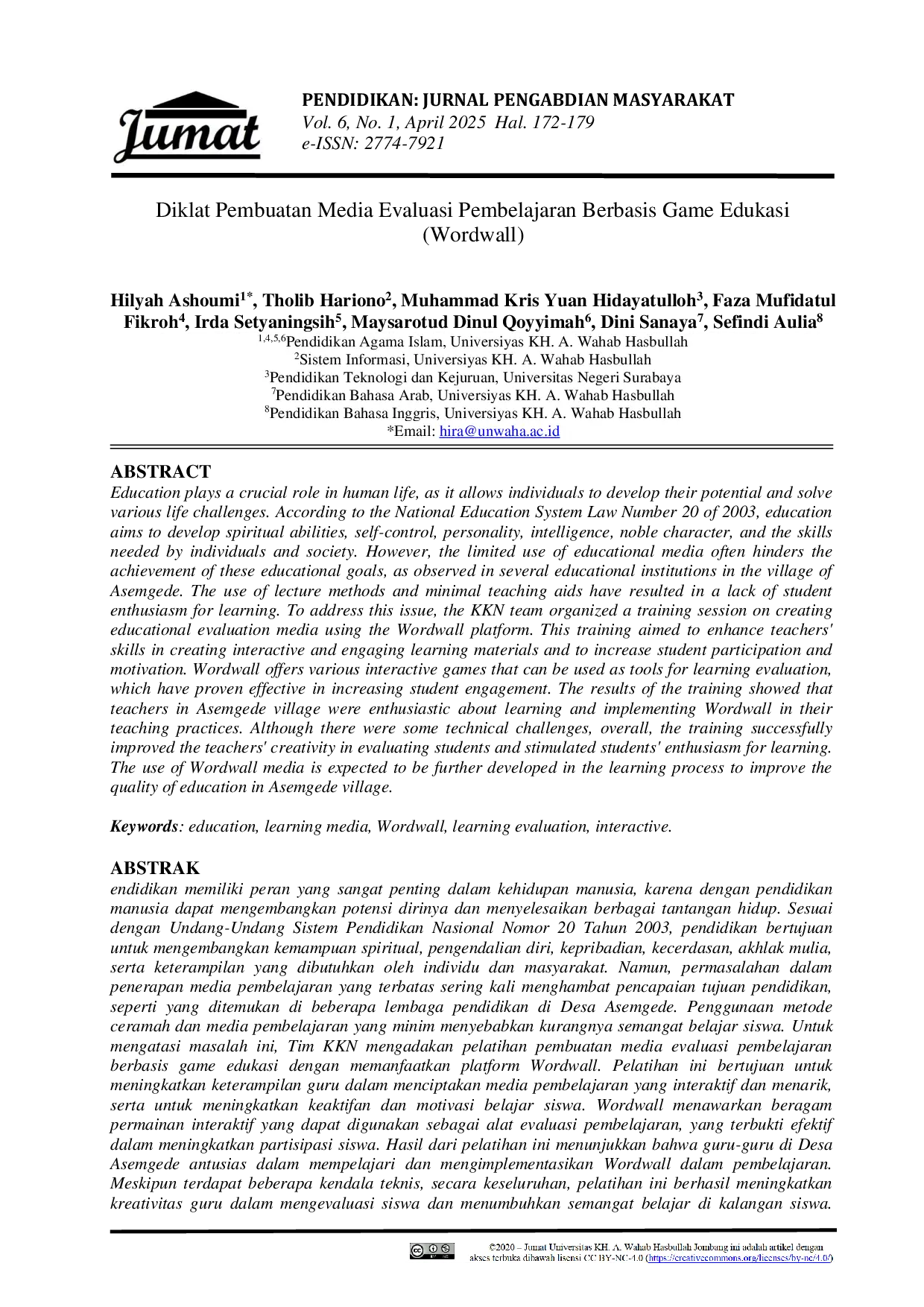 Jumat

PENDIDIKAN: JURNAL PENGABDIAN MASYARAKAT
Vol. 6, No. 1, April 2025 Hal. 172-179
e-ISSN: 2774-7921

Diklat Pembuatan Media Evaluasi Pembelajaran Berbasis Game Edukasi (Wordwall)

Hilyah Ashoumi$^{1*}$, Tholib Hariono$^{2}$, Muhammad Kris Yuan Hidayatulloh$^{3}$, Faza Mufidatul Fikroh$^{4}$, Irda Setyaningsih$^{5}$, Maysarotud Dinul Qoyyimah$^{6}$, Dini Sanaya$^{7}$, Sefindi Aulia$^{8}$
$^{1,4,5,6}$Pendidikan Agama Islam, Universiyas KH. A. Wahab Hasbullah
$^{2}$Sistem Informasi, Universiyas KH. A. Wahab Hasbullah
$^{3}$Pendidikan Teknologi dan Kejuruan, Universitas Negeri Surabaya
$^{7}$Pendidikan Bahasa Arab, Universiyas KH. A. Wahab Hasbullah
$^{8}$Pendidikan Bahasa Inggris, Universiyas KH. A. Wahab Hasbullah
*Email: hira@unwaha.ac.id

ABSTRACT
Education plays a crucial role in human life, as it allows individuals to develop their potential and solve various life challenges. According to the National Education System Law Number 20 of 2003, education aims to develop spiritual abilities, self-control, personality, intelligence, noble character, and the skills needed by individuals and society. However, the limited use of educational media often hinders the achievement of these educational goals, as observed in several educational institutions in the village of Asemgede. The use of lecture methods and minimal teaching aids have resulted in a lack of student enthusiasm for learning. To address this issue, the KKN team organized a training session on creating educational evaluation media using the Wordwall platform. This training aimed to enhance teachers' skills in creating interactive and engaging learning materials and to increase student participation and motivation. Wordwall offers various interactive games that can be used as tools for learning evaluation, which have proven effective in increasing student engagement. The results of the training showed that teachers in Asemgede village were enthusiastic about learning and implementing Wordwall in their teaching practices. Although there were some technical challenges, overall, the training successfully improved the teachers' creativity in evaluating students and stimulated students' enthusiasm for learning. The use of Wordwall media is expected to be further developed in the learning process to improve the quality of education in Asemgede village.

Keywords: education, learning media, Wordwall, learning evaluation, interactive.

ABSTRAK
endidikan memiliki peran yang sangat penting dalam kehidupan manusia, karena dengan pendidikan manusia dapat mengembangkan potensi dirinya dan menyelesaikan berbagai tantangan hidup. Sesuai dengan Undang-Undang Sistem Pendidikan Nasional Nomor 20 Tahun 2003, pendidikan bertujuan untuk mengembangkan kemampuan spiritual, pengendalian diri, kepribadian, kecerdasan, akhlak mulia, serta keterampilan yang dibutuhkan oleh individu dan masyarakat. Namun, permasalahan dalam penerapan media pembelajaran yang terbatas sering kali menghambat pencapaian tujuan pendidikan, seperti yang ditemukan di beberapa lembaga pendidikan di Desa Asemgede. Penggunaan metode ceramah dan media pembelajaran yang minim menyebabkan kurangnya semangat belajar siswa. Untuk mengatasi masalah ini, Tim KKN mengadakan pelatihan pembuatan media evaluasi pembelajaran berbasis game edukasi dengan memanfaatkan platform Wordwall. Pelatihan ini bertujuan untuk meningkatkan keterampilan guru dalam menciptakan media pembelajaran yang interaktif dan menarik, serta untuk meningkatkan keaktifan dan motivasi belajar siswa. Wordwall menawarkan beragam permainan interaktif yang dapat digunakan sebagai alat evaluasi pembelajaran, yang terbukti efektif dalam meningkatkan partisipasi siswa. Hasil dari pelatihan ini menunjukkan bahwa guru-guru di Desa Asemgede antusias dalam mempelajari dan mengimplementasikan Wordwall dalam pembelajaran. Meskipun terdapat beberapa kendala teknis, secara keseluruhan, pelatihan ini berhasil meningkatkan kreativitas guru dalam mengevaluasi siswa dan menumbuhkan semangat belajar di kalangan siswa.

©2020 – Jumat Universitas KH. A. Wahab Hasbullah Jombang ini adalah artikel dengan akses terbuka dibawah lisensi CC BY-NC-4.0 (https://creativecommons.org/licenses/by-nc/4.0/)